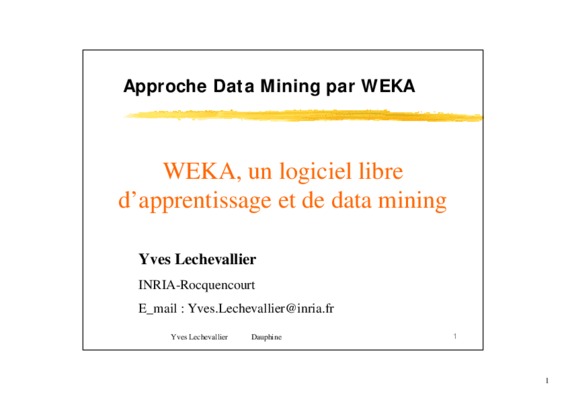 Approche Data Mining par WEKA

WEKA, un logiciel libre d'apprentissage et de data mining

Yves Lechevallier

INRIA-Rocquencourt

E_mail : Yves.Lechevallier@inria.fr

Yves Lechevallier Dauphine 1

1